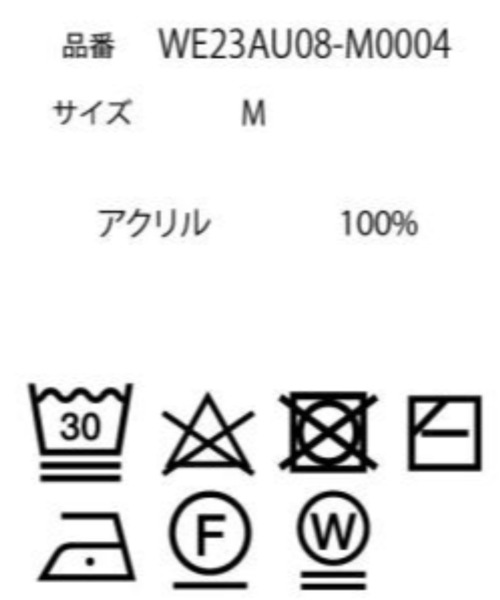 品番 WE23AU08-M0004

サイズ M

アクリル 100%

30

F

W